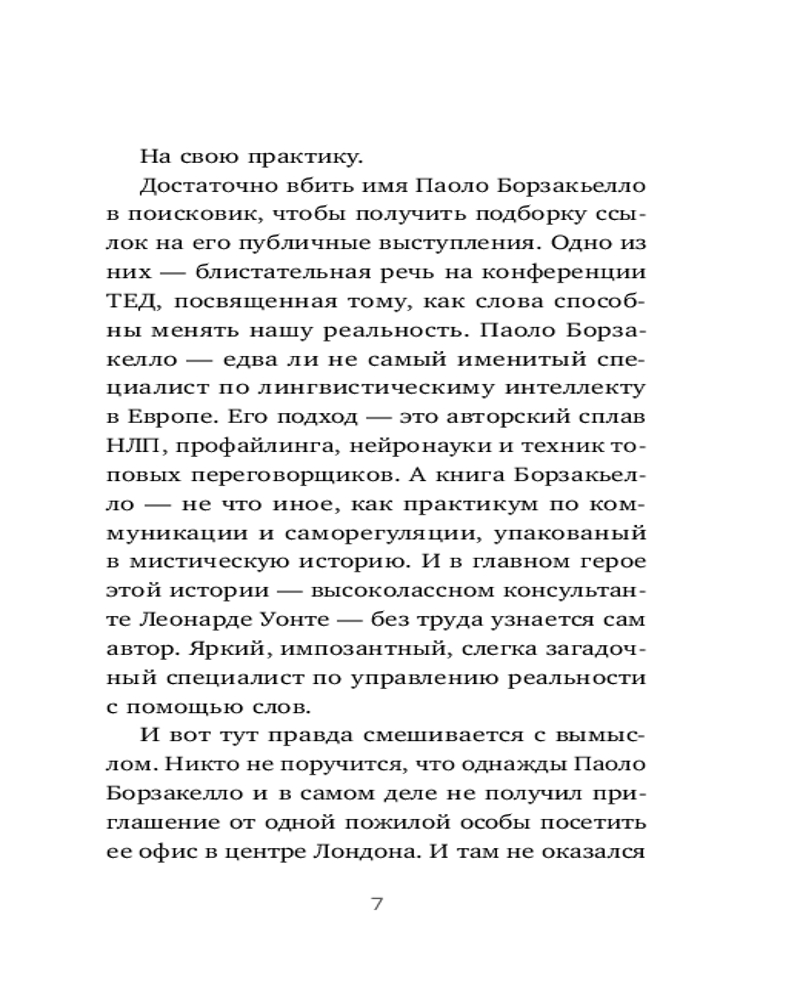 На свою практику.

Достаточно вбить имя Паоло Борзакьелло в поисковик, чтобы получить подборку ссылок на его публичные выступления. Одно из них — блистательная речь на конференции ТЕД, посвященная тому, как слова способны менять нашу реальность. Паоло Борзакелло — едва ли не самый именитый специалист по лингвистическому интеллекту в Европе. Его подход — это авторский сплав НЛП, профайлинга, нейронауки и техник топовых переговорщиков. А книга Борзакьелло — не что иное, как практикум по коммуникации и саморегуляции, упакованый в мистическую историю. И в главном герое этой истории — высоколассном консультанте Леонарде Уонте — без труда узнается сам автор. Яркий, импозантный, слегка загадочный специалист по управлению реальности с помощью слов.

И вот тут правда смешивается с вымыслом. Никто не поручится, что однажды Паоло Борзакелло и в самом деле не получил приглашение от одной пожилой особы посетить ее офис в центре Лондона. И там не оказался

7